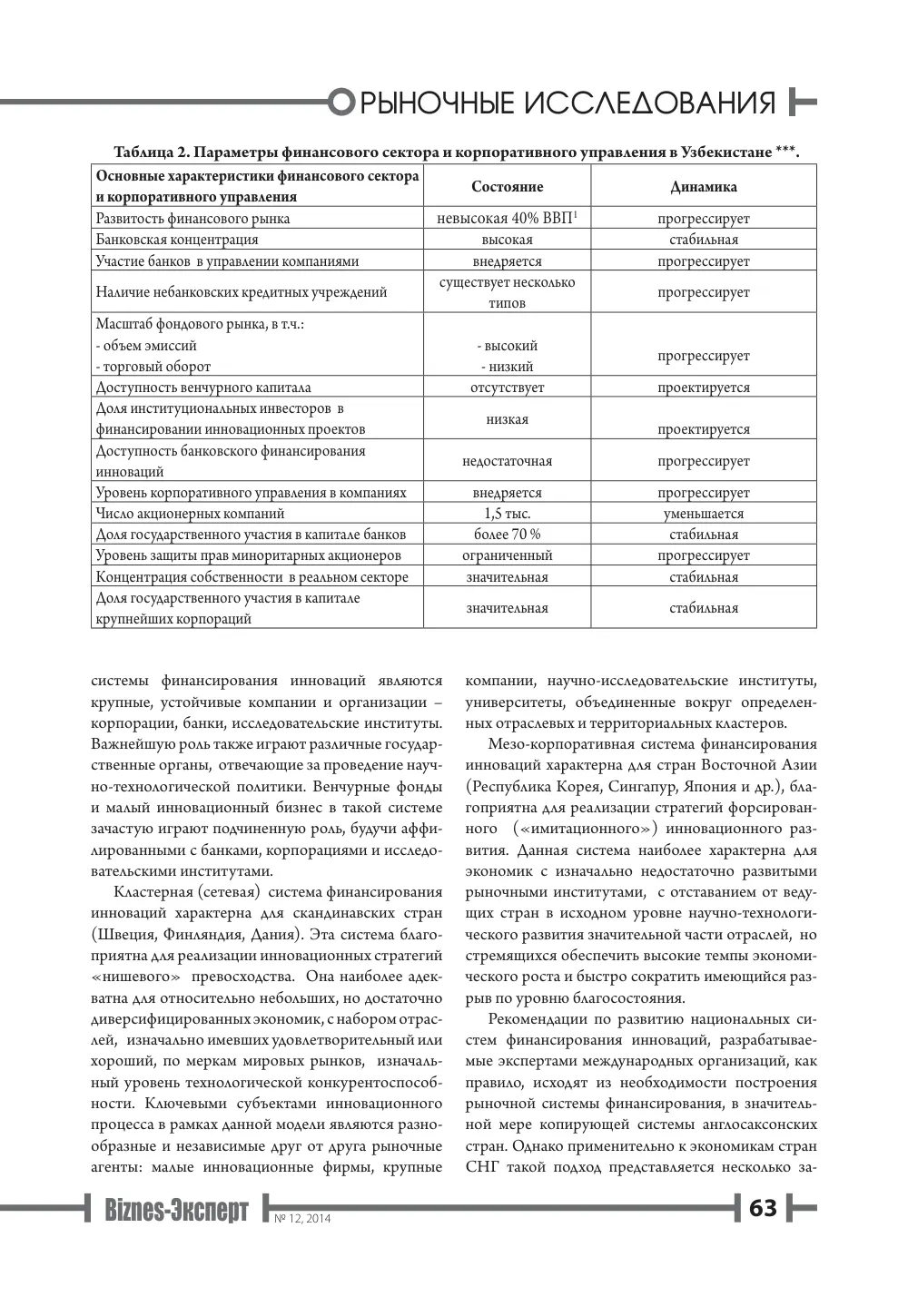 РЫНОЧНЫЕ ИССЛЕДОВАНИЯ

Таблица 2. Параметры финансового сектора и корпоративного управления в Узбекистане ***.

| Основные характеристики финансового сектора и корпоративного управления | Состояние | Динамика |
|---|---|---|
| Развитость финансового рынка | невысокая 40% ВВП$^{1}$ | прогрессирует |
| Банковская концентрация | высокая | стабильная |
| Участие банков в управлении компаниями | внедряется | прогрессирует |
| Наличие небанковских кредитных учреждений | существует несколько типов | прогрессирует |
| Масштаб фондового рынка, в т.ч.: - объем эмиссий - торговый оборот | - высокий - низкий | прогрессирует |
| Доступность венчурного капитала | отсутствует | проектируется |
| Доля институциональных инвесторов в финансировании инновационных проектов | низкая | проектируется |
| Доступность банковского финансирования инноваций | недостаточная | прогрессирует |
| Уровень корпоративного управления в компаниях | внедряется | прогрессирует |
| Число акционерных компаний | 1,5 тыс. | уменьшается |
| Доля государственного участия в капитале банков | более 70 % | стабильная |
| Уровень защиты прав миноритарных акционеров | ограниченный | прогрессирует |
| Концентрация собственности в реальном секторе | значительная | стабильная |
| Доля государственного участия в капитале крупнейших корпораций | значительная | стабильная |

системы финансирования инноваций являются крупные, устойчивые компании и организации – корпорации, банки, исследовательские институты. Важнейшую роль также играют различные государственные органы, отвечающие за проведение научно-технологической политики. Венчурные фонды и малый инновационный бизнес в такой системе зачастую играют подчиненную роль, будучи аффилированными с банками, корпорациями и исследовательскими институтами.

Кластерная (сетевая) система финансирования инноваций характерна для скандинавских стран (Швеция, Финляндия, Дания). Эта система благоприятна для реализации инновационных стратегий «нишевого» превосходства. Она наиболее адекватна для относительно небольших, но достаточно диверсифицированных экономик, с набором отраслей, изначально имевших удовлетворительный или хороший, по меркам мировых рынков, изначальный уровень технологической конкурентоспособности. Ключевыми субъектами инновационного процесса в рамках данной модели являются разнообразные и независимые друг от друга рыночные агенты: малые инновационные фирмы, крупные компании, научно-исследовательские институты, университеты, объединенные вокруг определенных отраслевых и территориальных кластеров.

Мезо-корпоративная система финансирования инноваций характерна для стран Восточной Азии (Республика Корея, Сингапур, Япония и др.), благоприятна для реализации стратегий форсированного («имитационного») инновационного развития. Данная система наиболее характерна для экономик с изначально недостаточно развитыми рыночными институтами, с отставанием от ведущих стран в исходном уровне научно-технологического развития значительной части отраслей, но стремящихся обеспечить высокие темпы экономического роста и быстро сократить имеющийся разрыв по уровню благосостояния.

Рекомендации по развитию национальных систем финансирования инноваций, разрабатываемые экспертами международных организаций, как правило, исходят из необходимости построения рыночной системы финансирования, в значительной мере копирующей системы англосаксонских стран. Однако применительно к экономикам стран СНГ такой подход представляется несколько за-

Biznes-Эксперт № 12, 2014 63